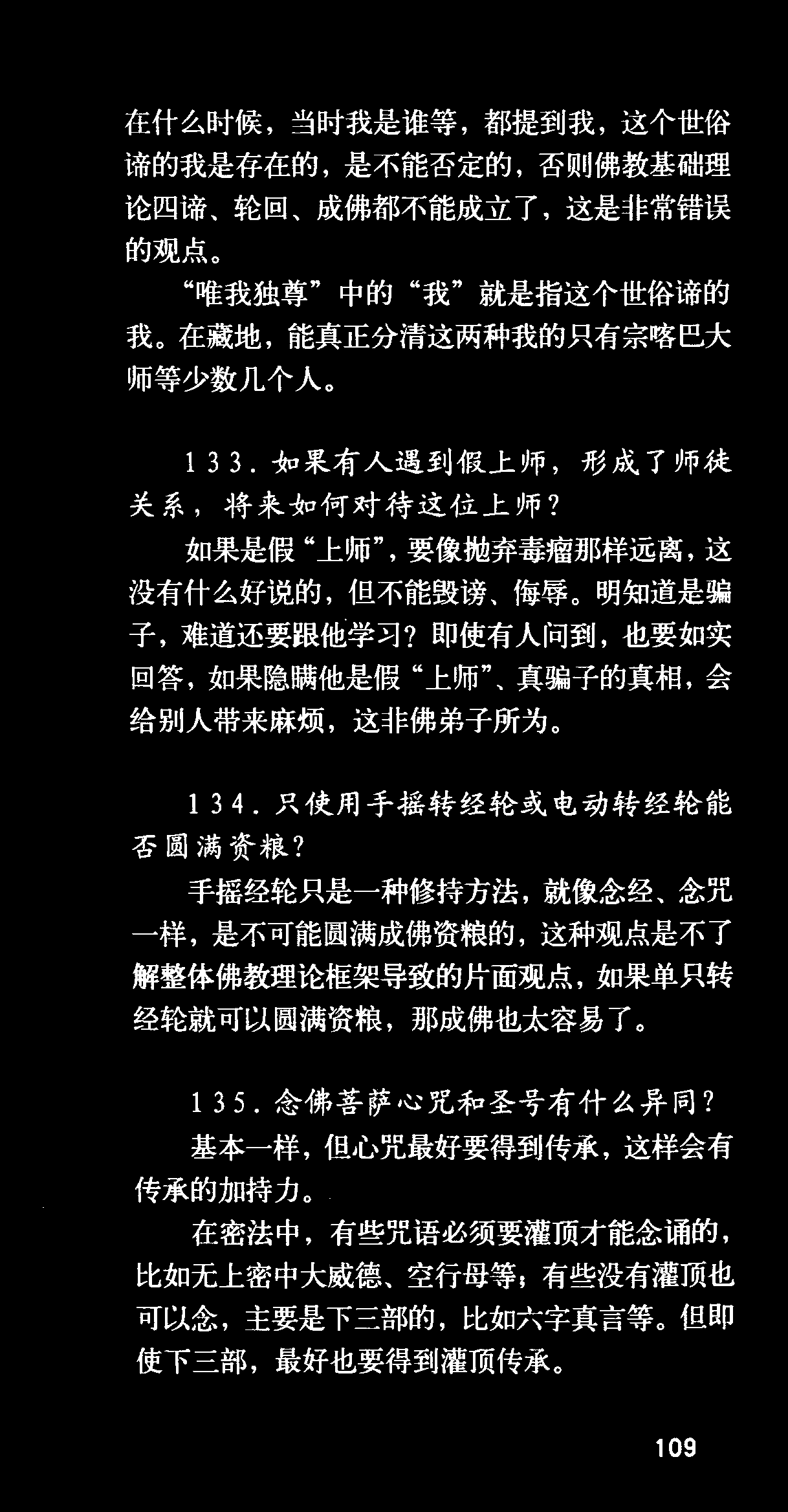 在什么时候，当时我是谁等，都提到我，这个世俗谛的我是存在的，是不能否定的，否则佛教基础理论四谛、轮回、成佛都不能成立了，这是非常错误的观点。

“唯我独尊”中的“我”就是指这个世俗谛的我。在藏地，能真正分清这两种我的只有宗喀巴大师等少数几个人。

133. 如果有人遇到假上师，形成了师徒关系，将来如何对待这位上师？

如果是假“上师”，要像抛弃毒瘤那样远离，这没有什么好说的，但不能毁谤、侮辱。明知道是骗子，难道还要跟他学习？即使有人问到，也要如实回答，如果隐瞒他是假“上师”、真骗子的真相，会给别人带来麻烦，这非佛弟子所为。

134. 只使用手摇转经轮或电动转经轮能否圆满资粮？

手摇经轮只是一种修持方法，就像念经、念咒一样，是不可能圆满成佛资粮的，这种观点是不了解整体佛教理论框架导致的片面观点，如果单只转经轮就可以圆满资粮，那成佛也太容易了。

135. 念佛菩萨心咒和圣号有什么异同？

基本一样，但心咒最好要得到传承，这样会有传承的加持力。

在密法中，有些咒语必须要灌顶才能念诵的，比如无上密中大威德、空行母等；有些没有灌顶也可以念，主要是下三部的，比如六字真言等。但即使下三部，最好也要得到灌顶传承。

109